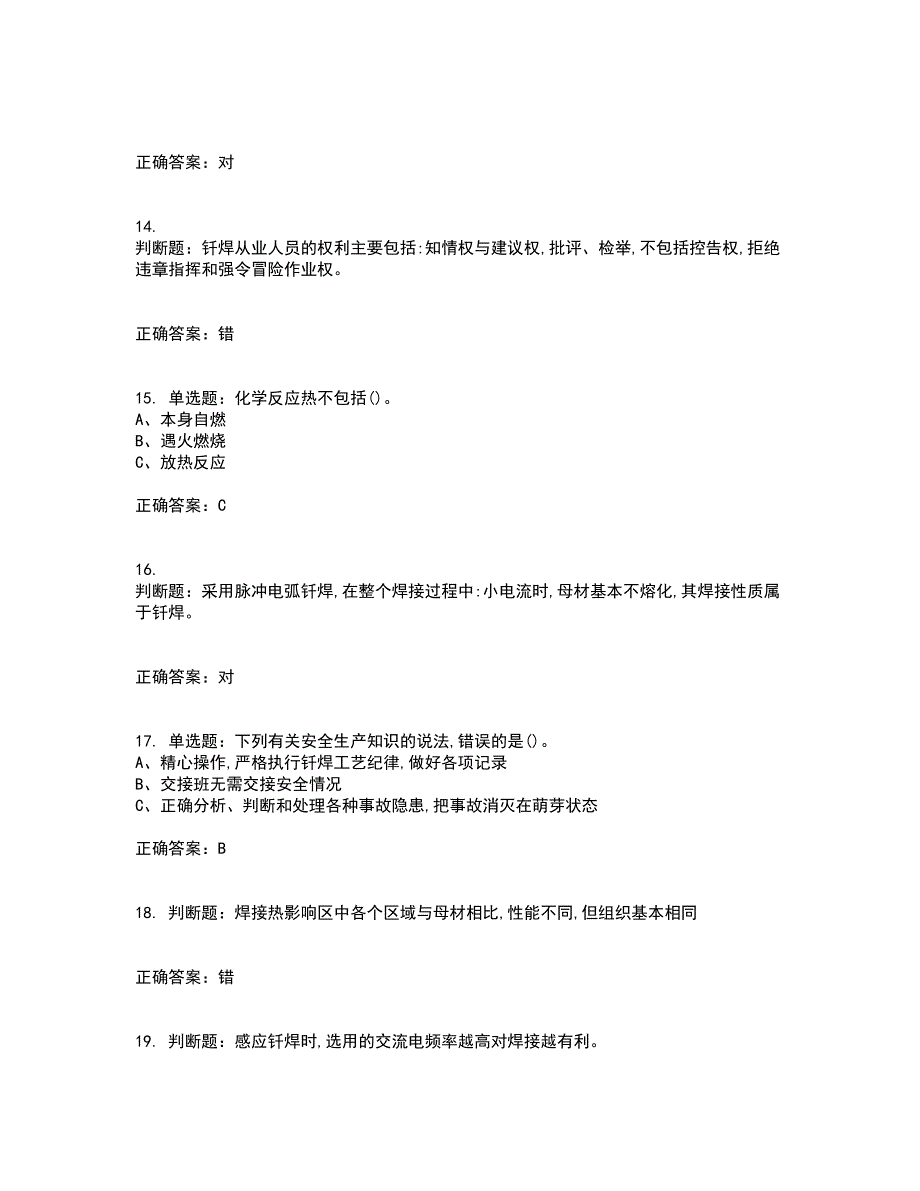 正确答案：对

14.
判断题：钎焊从业人员的权利主要包括:知情权与建议权,批评、检举,不包括控告权,拒绝违章指挥和强令冒险作业权。

正确答案：错

15. 单选题：化学反应热不包括()。
A、本身自燃
B、遇火燃烧
C、放热反应

正确答案：C

16.
判断题：采用脉冲电弧钎焊,在整个焊接过程中:小电流时,母材基本不熔化,其焊接性质属于钎焊。

正确答案：对

17. 单选题：下列有关安全生产知识的说法,错误的是()。
A、精心操作,严格执行钎焊工艺纪律,做好各项记录
B、交接班无需交接安全情况
C、正确分析、判断和处理各种事故隐患,把事故消灭在萌芽状态

正确答案：B

18. 判断题：焊接热影响区中各个区域与母材相比,性能不同,但组织基本相同

正确答案：错

19. 判断题：感应钎焊时,选用的交流电频率越高对焊接越有利。